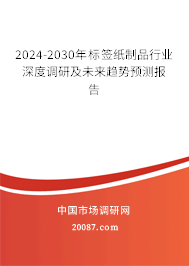 2024-2030年标签纸制品行业深度调研及未来趋势预测报告

中国市场调研网

20087.com